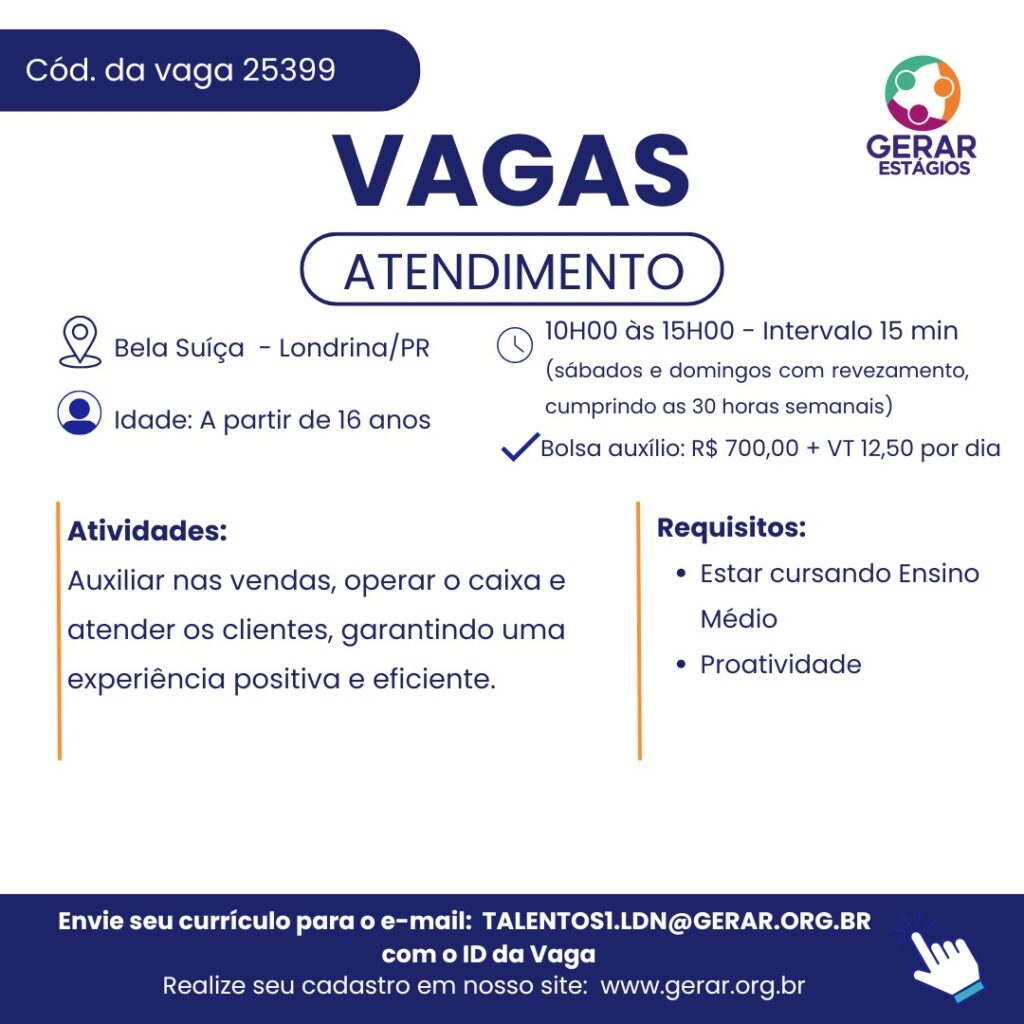 Cód. da vaga 25399

GERAR ESTÁGIOS

VAGAS

ATENDIMENTO

Bela Suíça - Londrina/PR

Idade: A partir de 16 anos

10H00 às 15H00 - Intervalo 15 min
(sábados e domingos com revezamento, cumprindo as 30 horas semanais)

Bolsa auxílio: R$ 700,00 + VT 12,50 por dia

Atividades:
Auxiliar nas vendas, operar o caixa e atender os clientes, garantindo uma experiência positiva e eficiente.

Requisitos:
• Estar cursando Ensino Médio
• Proatividade

Envie seu currículo para o e-mail: TALENTOS1.LDN@GERAR.ORG.BR com o ID da Vaga
Realize seu cadastro em nosso site: www.gerar.org.br